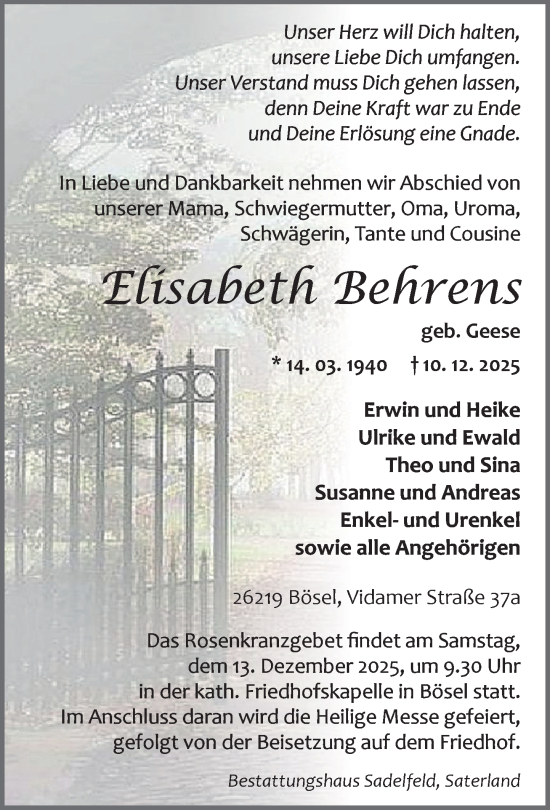 Unser Herz will Dich halten,
unsere Liebe Dich umfangen.
Unser Verstand muss Dich gehen lassen,
denn Deine Kraft war zu Ende
und Deine Erlösung eine Gnade.

In Liebe und Dankbarkeit nehmen wir Abschied von unserer Mama, Schwiegermutter, Oma, Uroma, Schwägerin, Tante und Cousine

Elisabeth Behrens

geb. Geese

* 14. 03. 1940 † 10. 12. 2025

Erwin und Heike
Ulrike und Ewald
Theo und Sina
Susanne und Andreas
Enkel- und Urenkel
sowie alle Angehörigen

26219 Bösel, Vidamer Straße 37a

Das Rosenkranzgebet findet am Samstag, dem 13. Dezember 2025, um 9.30 Uhr in der kath. Friedhofskapelle in Bösel statt. Im Anschluss daran wird die Heilige Messe gefeiert, gefolgt von der Beisetzung auf dem Friedhof.

Bestattungshaus Sadelfeld, Saterland